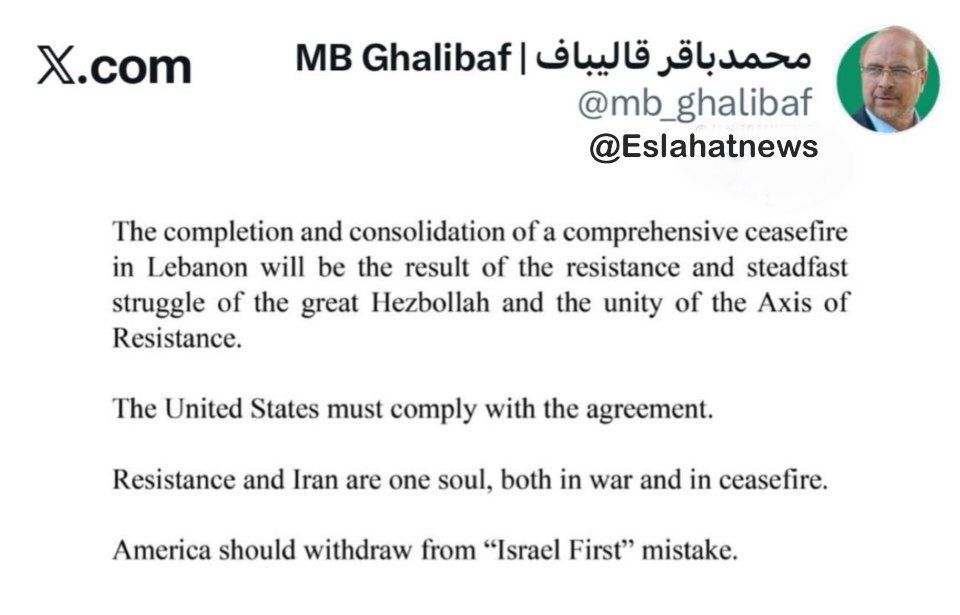 X.com

MB Ghalibaf | محمدباقر قالیباف
@mb_ghalibaf
@Eslahatnews

The completion and consolidation of a comprehensive ceasefire in Lebanon will be the result of the resistance and steadfast struggle of the great Hezbollah and the unity of the Axis of Resistance.

The United States must comply with the agreement.

Resistance and Iran are one soul, both in war and in ceasefire.

America should withdraw from “Israel First” mistake.